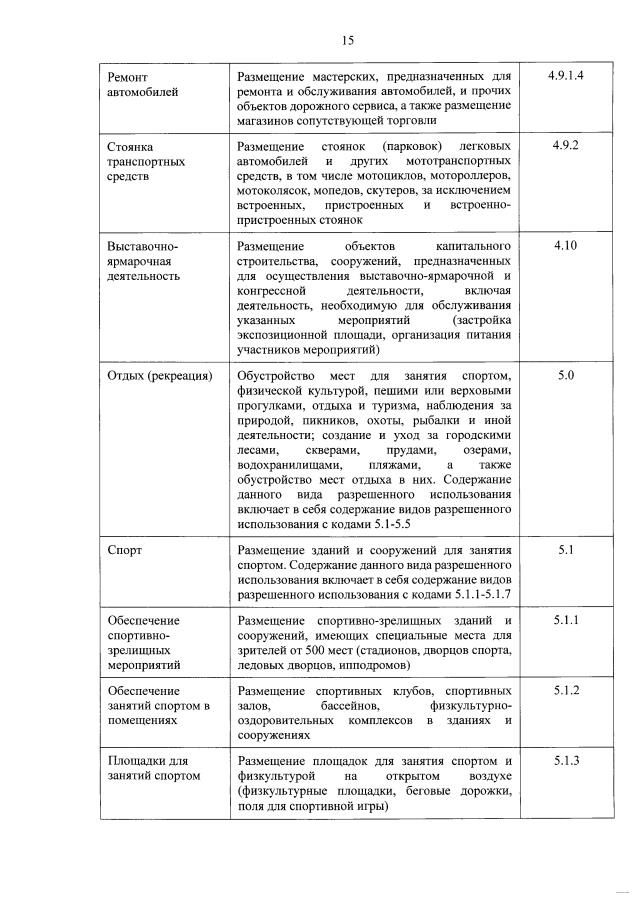 15

| Ремонт автомобилей | Размещение мастерских, предназначенных для ремонта и обслуживания автомобилей, и прочих объектов дорожного сервиса, а также размещение магазинов сопутствующей торговли | 4.9.1.4 |
|---|---|---|
| Стоянка транспортных средств | Размещение стоянок (парковок) легковых автомобилей и других мототранспортных средств, в том числе мотоциклов, мотороллеров, мотоколясок, мопедов, скутеров, за исключением встроенных, пристроенных и встроенно-пристроенных стоянок | 4.9.2 |
| Выставочно-ярмарочная деятельность | Размещение объектов капитального строительства, сооружений, предназначенных для осуществления выставочно-ярмарочной и конгрессной деятельности, включая деятельность, необходимую для обслуживания указанных мероприятий (застройка экспозиционной площади, организация питания участников мероприятий) | 4.10 |
| Отдых (рекреация) | Обустройство мест для занятия спортом, физической культурой, пешими или верховыми прогулками, отдыха и туризма, наблюдения за природой, пикников, охоты, рыбалки и иной деятельности; создание и уход за городскими лесами, скверами, прудами, озерами, водохранилищами, пляжами, а также обустройство мест отдыха в них. Содержание данного вида разрешенного использования включает в себя содержание видов разрешенного использования с кодами 5.1-5.5 | 5.0 |
| Спорт | Размещение зданий и сооружений для занятия спортом. Содержание данного вида разрешенного использования включает в себя содержание видов разрешенного использования с кодами 5.1.1-5.1.7 | 5.1 |
| Обеспечение спортивно-зрелищных мероприятий | Размещение спортивно-зрелищных зданий и сооружений, имеющих специальные места для зрителей от 500 мест (стадионов, дворцов спорта, ледовых дворцов, ипподромов) | 5.1.1 |
| Обеспечение занятий спортом в помещениях | Размещение спортивных клубов, спортивных залов, бассейнов, физкультурно-оздоровительных комплексов в зданиях и сооружениях | 5.1.2 |
| Площадки для занятий спортом | Размещение площадок для занятия спортом и физкультурой на открытом воздухе (физкультурные площадки, беговые дорожки, поля для спортивной игры) | 5.1.3 |